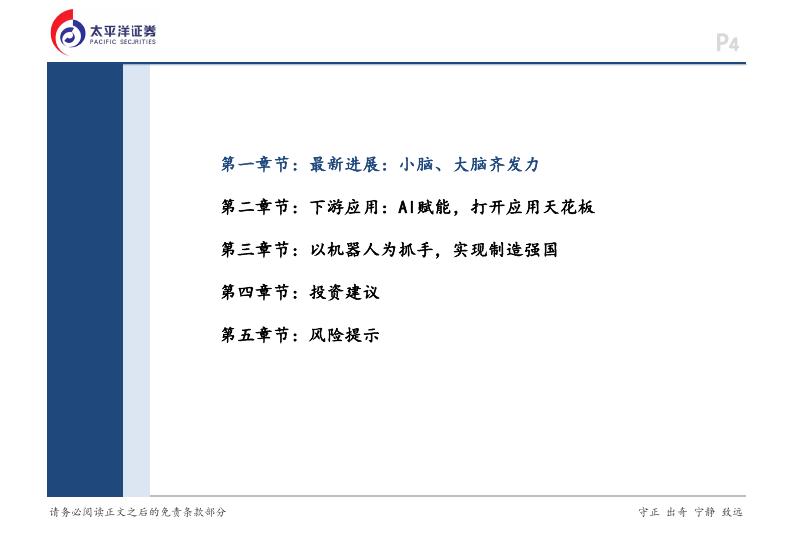 太平洋证券
PACIFIC SECURITIES

P4

第一章节：最新进展：小脑、大脑齐发力

第二章节：下游应用：AI赋能，打开应用天花板

第三章节：以机器人为抓手，实现制造强国

第四章节：投资建议

第五章节：风险提示

请务必阅读正文之后的免责条款部分

守正 出奇 宁静 致远